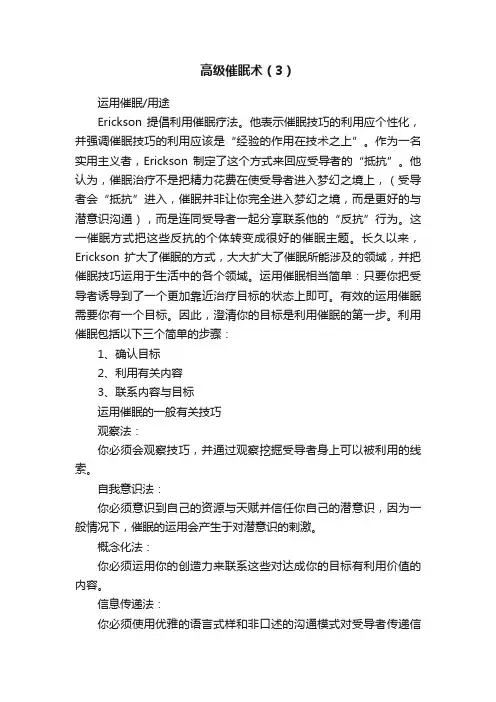 高级催眠术（3）

运用催眠/用途

Erickson 提倡利用催眠疗法。他表示催眠技巧的利用应个性化，并强调催眠技巧的利用应该是“经验的作用在技术之上”。作为一名实用主义者，Erickson 制定了这个方式来回应受导者的“抵抗”。他认为，催眠治疗不是把精力花费在使受导者进入梦幻之境上，（受导者会“抵抗”进入，催眠并非让你完全进入梦幻之境，而是更好的与潜意识沟通），而是连同受导者一起分享联系他的“反抗”行为。这一催眠方式把这些反抗的个体转变成很好的催眠主题。长久以来，Erickson 扩大了催眠的方式，大大扩大了催眠所能涉及的领域，并把催眠技巧运用于生活中的各个领域。运用催眠相当简单：只要你把受导者诱导到了一个更加靠近治疗目标的状态上即可。有效的运用催眠需要你有一个目标。因此，澄清你的目标是利用催眠的第一步。利用催眠包括以下三个简单的步骤：

1、确认目标

2、利用有关内容

3、联系内容与目标

运用催眠的一般有关技巧

观察法：

你必须会观察技巧，并通过观察挖掘受导者身上可以被利用的线索。

自我意识法：

你必须意识到自己的资源与天赋并信任你自己的潜意识，因为一般情况下，催眠的运用会产生于对潜意识的刺激。

概念化法：

你必须运用你的创造力来联系这些对达成你的目标有利用价值的内容。

信息传递法：

你必须使用优雅的语言式样和非口述的沟通模式对受导者传递信